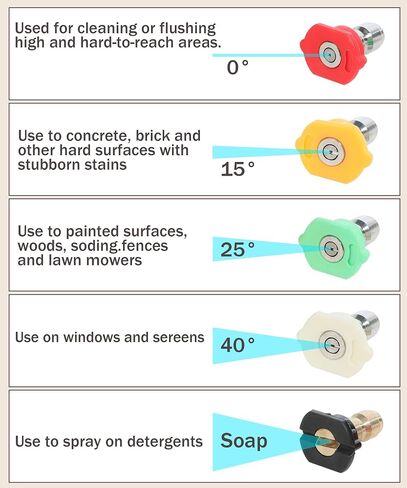 Used for cleaning or flushing high and hard-to-reach areas.

0°

Use to concrete, brick and other hard surfaces with stubborn stains

15°

Use to painted surfaces, woods, soding.fences and lawn mowers

25°

Use on windows and sereens

40°

Use to spray on detergents

Soap